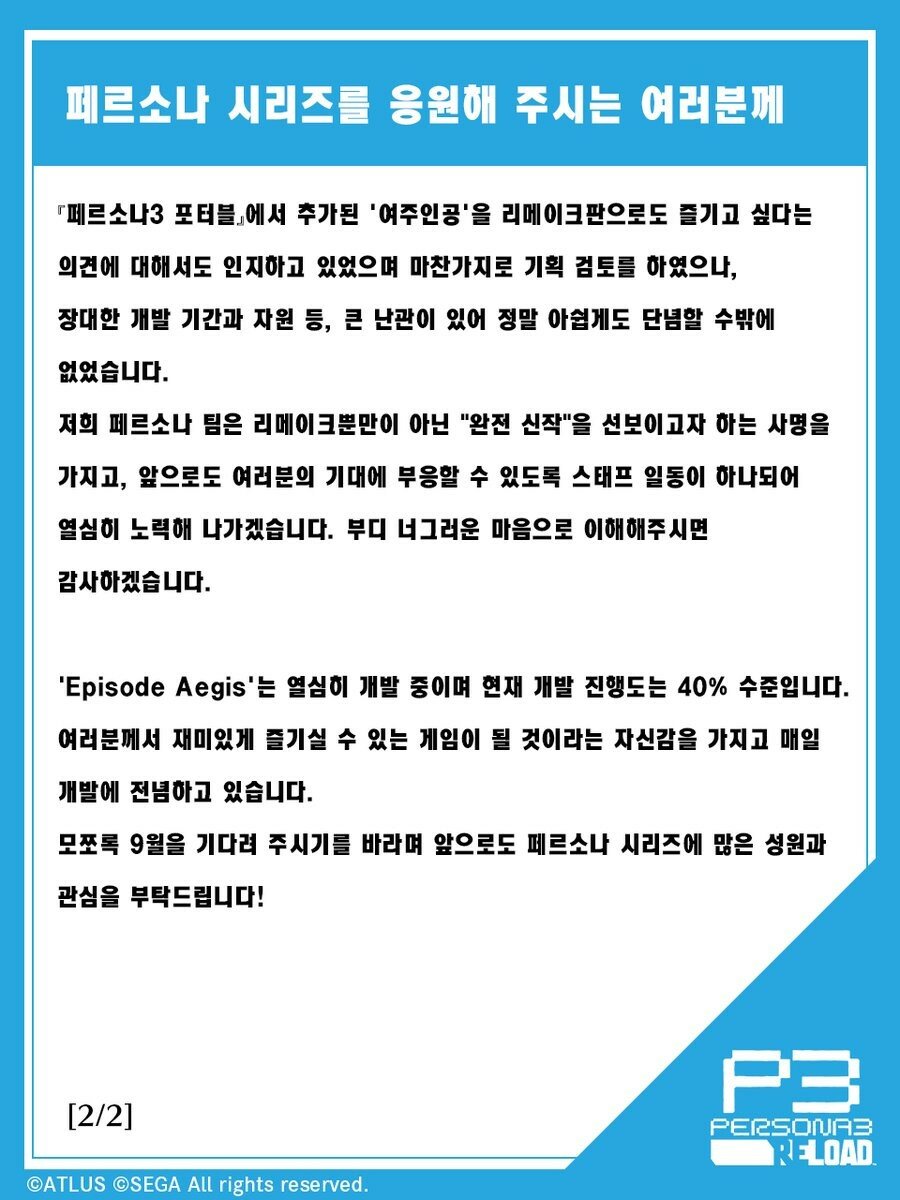 페르소나 시리즈를 응원해 주시는 여러분께

『페르소나3 포터블』에서 추가된 '여주인공'을 리메이크판으로도 즐기고 싶다는 의견에 대해서도 인지하고 있었으며 마찬가지로 기획 검토를 하였으나, 장대한 개발 기간과 자원 등, 큰 난관이 있어 정말 아쉽게도 단념할 수밖에 없었습니다.
저희 페르소나 팀은 리메이크뿐만이 아닌 "완전 신작"을 선보이고자 하는 사명을 가지고, 앞으로도 여러분의 기대에 부응할 수 있도록 스태프 일동이 하나되어 열심히 노력해 나가겠습니다. 부디 너그러운 마음으로 이해해주시면 감사하겠습니다.

'Episode Aegis'는 열심히 개발 중이며 현재 개발 진행도는 40% 수준입니다.
여러분께서 재미있게 즐기실 수 있는 게임이 될 것이라는 자신감을 가지고 매일 개발에 전념하고 있습니다.
모쪼록 9월을 기다려 주시기를 바라며 앞으로도 페르소나 시리즈에 많은 성원과 관심을 부탁드립니다!

[2/2]

P3
PERSONA3
RELOAD

©ATLUS ©SEGA All rights reserved.